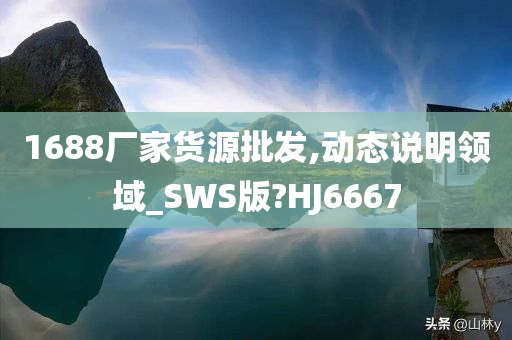 1688厂家货源批发,动态说明领域_SWS版?HJ6667

头条 @山林y